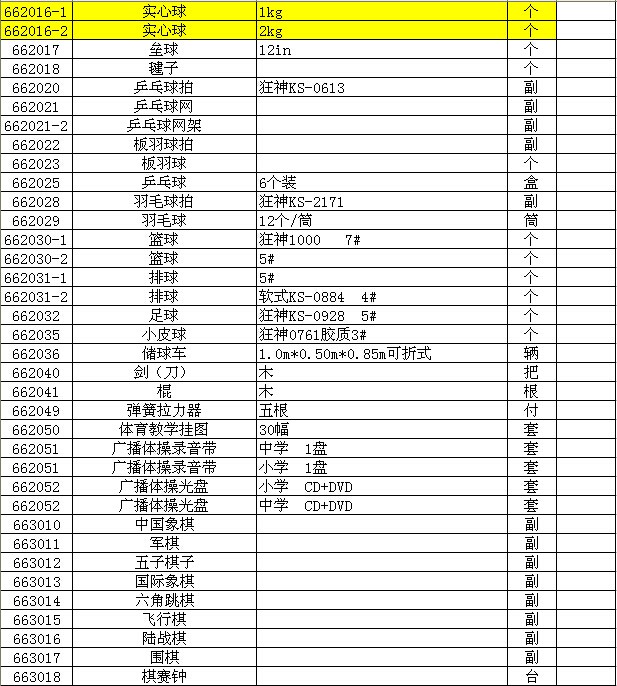 | | | | | |
|---|---|---|---|---|
| 662016-1 | 实心球 | 1kg | 个 | |
| 662016-2 | 实心球 | 2kg | 个 | |
| 662017 | 垒球 | 12in | 个 | |
| 662018 | 毽子 | | 个 | |
| 662020 | 乒乓球拍 | 狂神KS-0613 | 副 | |
| 662021 | 乒乓球网 | | 副 | |
| 662021-2 | 乒乓球网架 | | 副 | |
| 662022 | 板羽球拍 | | 副 | |
| 662023 | 板羽球 | | 个 | |
| 662025 | 乒乓球 | 6个装 | 盒 | |
| 662028 | 羽毛球拍 | 狂神KS-2171 | 副 | |
| 662029 | 羽毛球 | 12个/筒 | 筒 | |
| 662030-1 | 篮球 | 狂神1000 7# | 个 | |
| 662030-2 | 篮球 | 5# | 个 | |
| 662031-1 | 排球 | 5# | 个 | |
| 662031-2 | 排球 | 软式KS-0884 4# | 个 | |
| 662032 | 足球 | 狂神KS-0928 5# | 个 | |
| 662035 | 小皮球 | 狂神0761胶质3# | 个 | |
| 662036 | 储球车 | 1.0m*0.50m*0.85m可折式 | 辆 | |
| 662040 | 剑（刀） | 木 | 把 | |
| 662041 | 棍 | 木 | 根 | |
| 662049 | 弹簧拉力器 | 五根 | 付 | |
| 662050 | 体育教学挂图 | 30幅 | 套 | |
| 662051 | 广播体操录音带 | 中学 1盘 | 套 | |
| 662051 | 广播体操录音带 | 小学 1盘 | 套 | |
| 662052 | 广播体操光盘 | 小学 CD+DVD | 套 | |
| 662052 | 广播体操光盘 | 中学 CD+DVD | 套 | |
| 663010 | 中国象棋 | | 副 | |
| 663011 | 军棋 | | 副 | |
| 663012 | 五子棋子 | | 副 | |
| 663013 | 国际象棋 | | 副 | |
| 663014 | 六角跳棋 | | 副 | |
| 663015 | 飞行棋 | | 副 | |
| 663016 | 陆战棋 | | 副 | |
| 663017 | 围棋 | | 副 | |
| 663018 | 棋赛钟 | | 台 | |